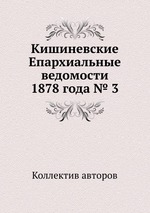 Кишиневские Епархиальные ведомости 1878 года № 3

Коллектив авторов